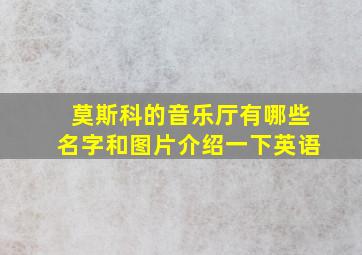 莫斯科的音乐厅有哪些名字和图片介绍一下英语